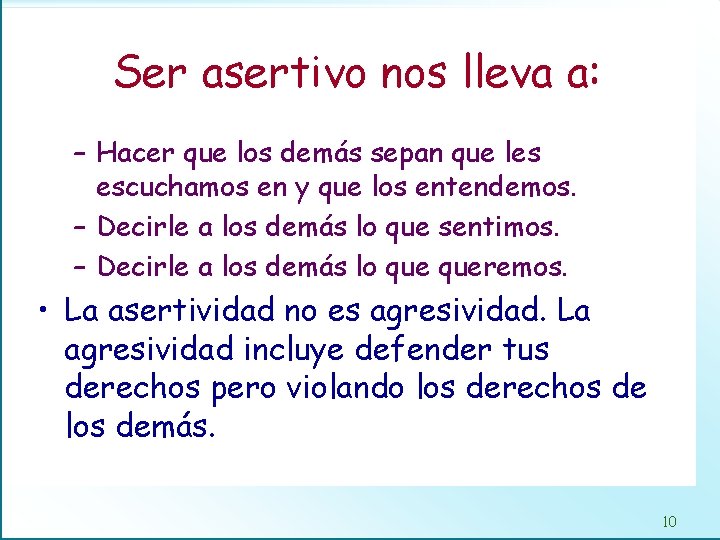 Ser asertivo nos lleva a:

– Hacer que los demás sepan que les escuchamos en y que los entendemos.
– Decirle a los demás lo que sentimos.
– Decirle a los demás lo que queremos.

• La asertividad no es agresividad. La agresividad incluye defender tus derechos pero violando los derechos de los demás.

10